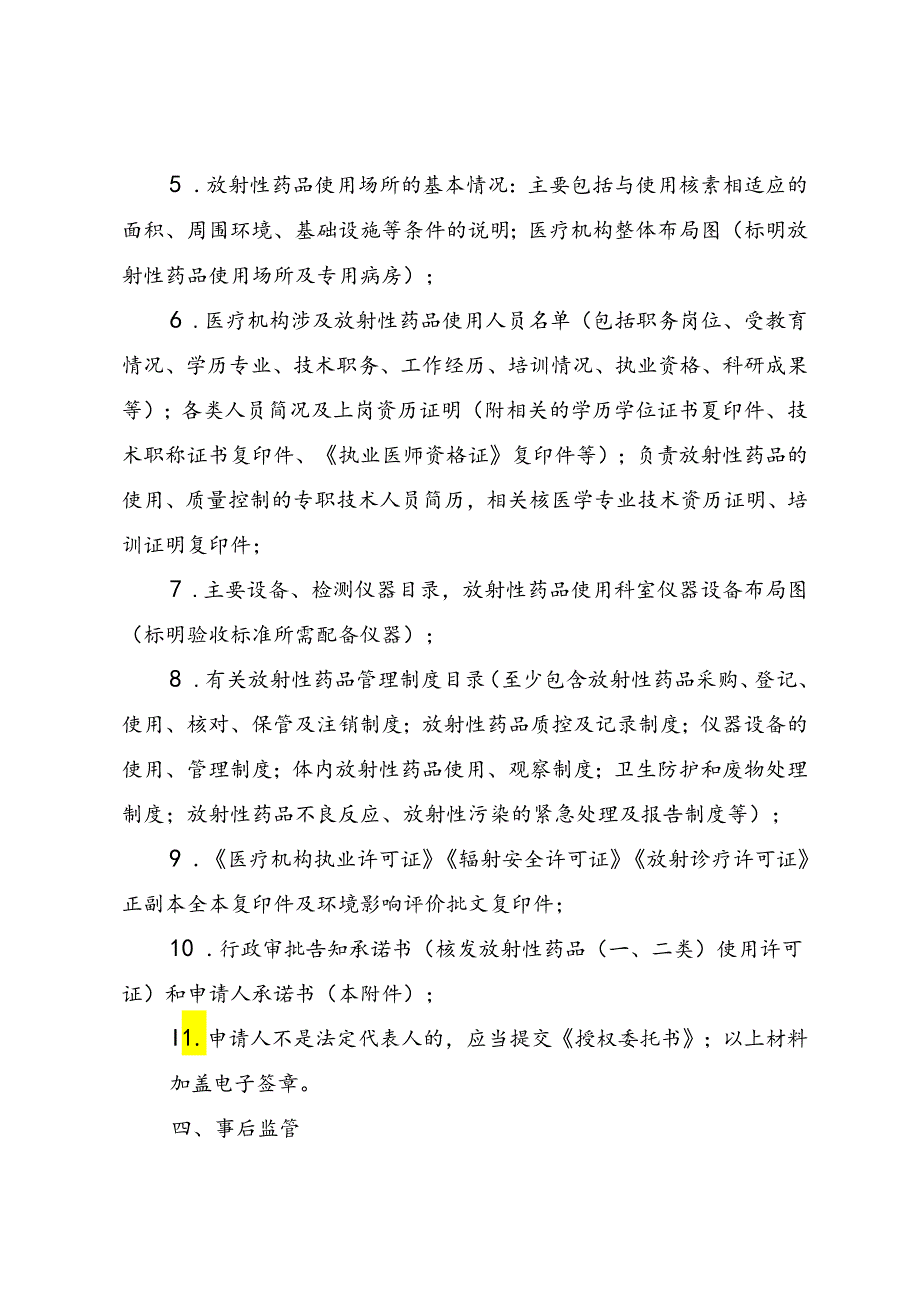 5．放射性药品使用场所的基本情况：主要包括与使用核素相适应的面积、周围环境、基础设施等条件的说明；医疗机构整体布局图（标明放射性药品使用场所及专用病房）；

6．医疗机构涉及放射性药品使用人员名单（包括职务岗位、受教育情况、学历专业、技术职务、工作经历、培训情况、执业资格、科研成果等）；各类人员简况及上岗资历证明（附相关的学历学位证书夏印件、技术职称证书复印件、《执业医师资格证》复印件等）；负责放射性药品的使用、质量控制的专职技术人员简历，相关核医学专业技术资历证明、培训证明复印件；

7．主要设备、检测仪器目录，放射性药品使用科室仪器设备布局图（标明验收标准所需配备仪器）；

8．有关放射性药品管理制度目录（至少包含放射性药品采购、登记、使用、核对、保管及注销制度；放射性药品质控及记录制度；仪器设备的使用、管理制度；体内放射性药品使用、观察制度；卫生防护和废物处理制度；放射性药品不良反应、放射性污染的紧急处理及报告制度等）；

9．《医疗机构执业许可证》《辐射安全许可证》《放射诊疗许可证》正副本全本复印件及环境影响评价批文复印件；

10．行政审批告知承诺书（核发放射性药品（一、二类）使用许可证）和申请人承诺书（本附件）；

I1.申请人不是法定代表人的，应当提交《授权委托书》；以上材料加盖电子签章。

四、事后监管